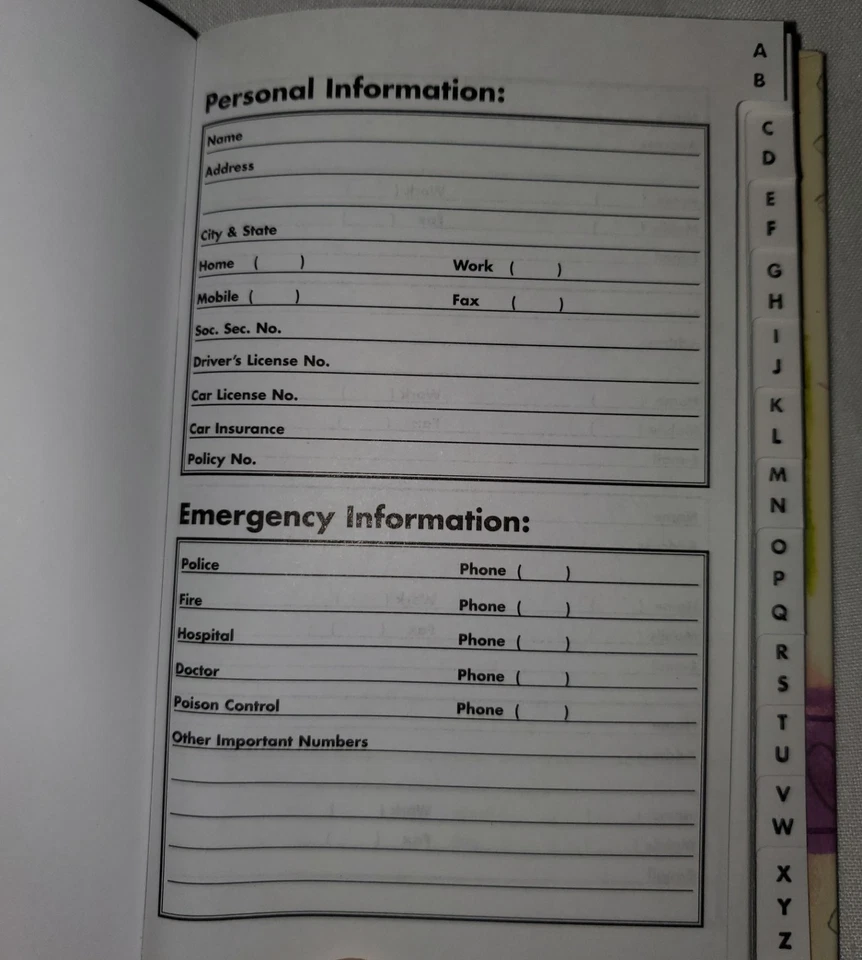 Personal Information:

Name
Address

City & State
Home ( ) Work ( )
Mobile ( ) Fax ( )
Soc. Sec. No.
Driver's License No.
Car License No.
Car Insurance
Policy No.

Emergency Information:

Police Phone ( )
Fire Phone ( )
Hospital Phone ( )
Doctor Phone ( )
Poison Control Phone ( )
Other Important Numbers

A
B
C
D
E
F
G
H
I
J
K
L
M
N
O
P
Q
R
S
T
U
V
W
X
Y
Z